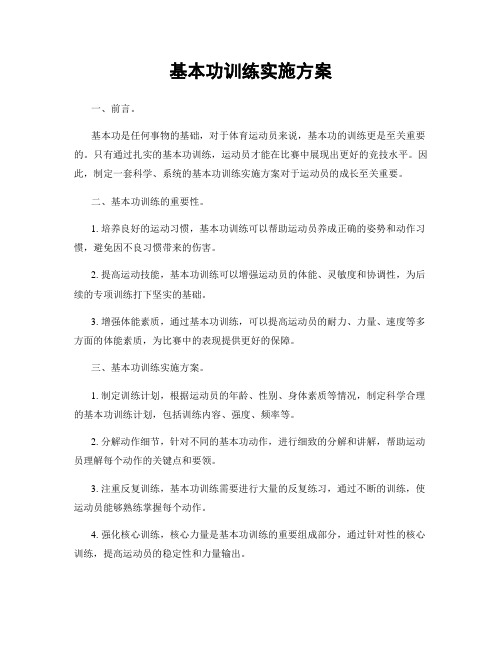 基本功训练实施方案

一、前言。

基本功是任何事物的基础，对于体育运动员来说，基本功的训练更是至关重要的。只有通过扎实的基本功训练，运动员才能在比赛中展现出更好的竞技水平。因此，制定一套科学、系统的基本功训练实施方案对于运动员的成长至关重要。

二、基本功训练的重要性。

1. 培养良好的运动习惯，基本功训练可以帮助运动员养成正确的姿势和动作习惯，避免因不良习惯带来的伤害。

2. 提高运动技能，基本功训练可以增强运动员的体能、灵敏度和协调性，为后续的专项训练打下坚实的基础。

3. 增强体能素质，通过基本功训练，可以提高运动员的耐力、力量、速度等多方面的体能素质，为比赛中的表现提供更好的保障。

三、基本功训练实施方案。

1. 制定训练计划，根据运动员的年龄、性别、身体素质等情况，制定科学合理的基本功训练计划，包括训练内容、强度、频率等。

2. 分解动作细节，针对不同的基本功动作，进行细致的分解和讲解，帮助运动员理解每个动作的关键点和要领。

3. 注重反复训练，基本功训练需要进行大量的反复练习，通过不断的训练，使运动员能够熟练掌握每个动作。

4. 强化核心训练，核心力量是基本功训练的重要组成部分，通过针对性的核心训练，提高运动员的稳定性和力量输出。